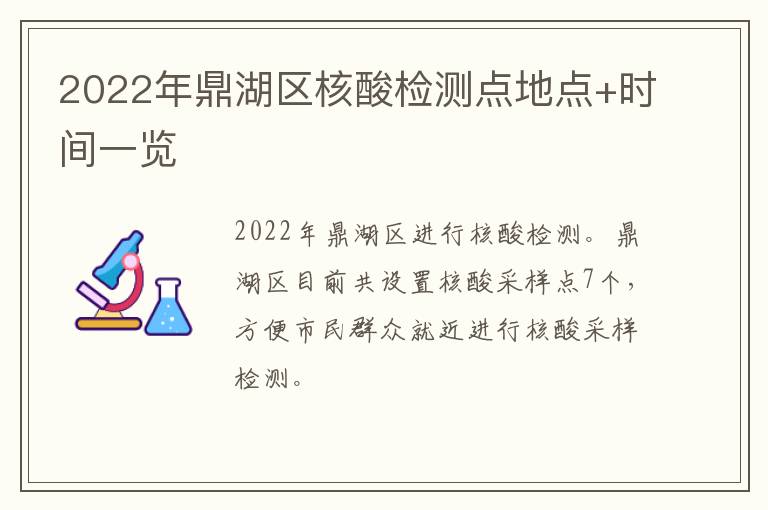 2022年鼎湖区核酸检测点地点+时间一览

2022年鼎湖区进行核酸检测。鼎湖区目前共设置核酸采样点7个，方便市民群众就近进行核酸采样检测。